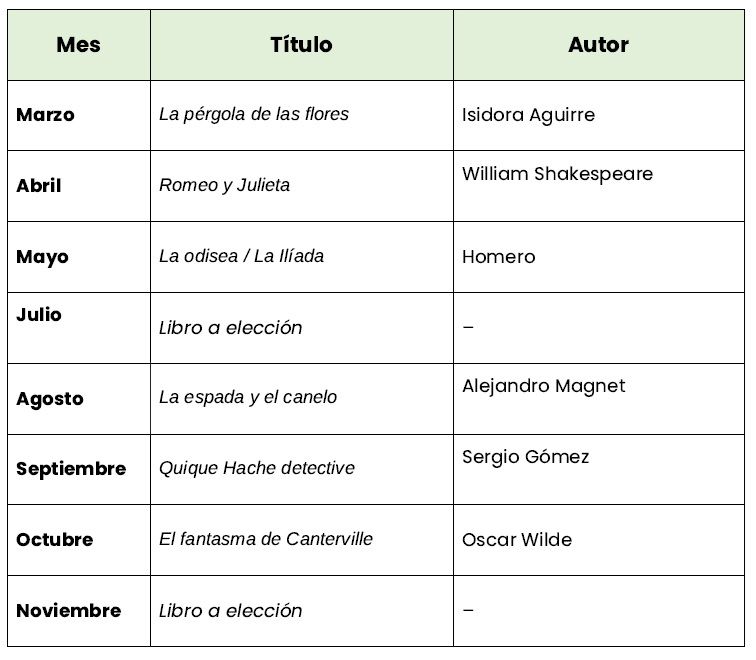 | Mes | Título | Autor |
|---|---|---|
| Marzo | La pérgola de las flores | Isidora Aguirre |
| Abril | Romeo y Julieta | William Shakespeare |
| Mayo | La odisea / La Ilíada | Homero |
| Julio | Libro a elección | – |
| Agosto | La espada y el canelo | Alejandro Magnet |
| Septiembre | Quique Hache detective | Sergio Gómez |
| Octubre | El fantasma de Canterville | Oscar Wilde |
| Noviembre | Libro a elección | – |